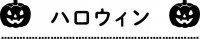 ハロウィン